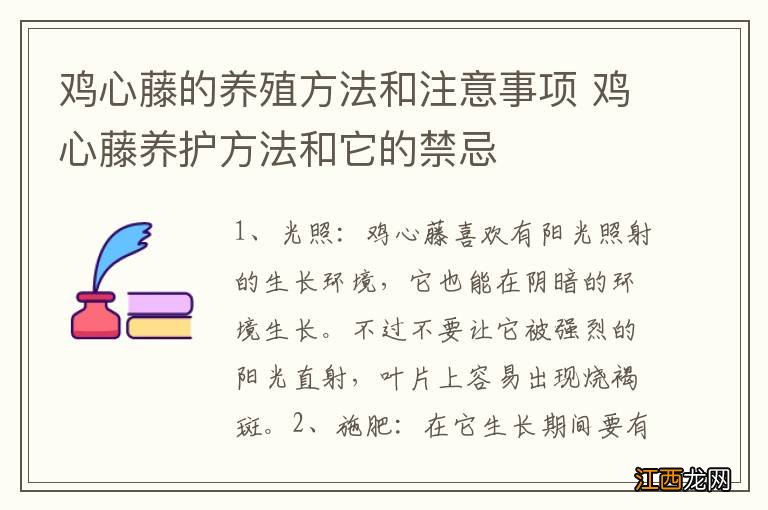 鸡心藤的养殖方法和注意事项 鸡心藤养护方法和它的禁忌

1、光照：鸡心藤喜欢有阳光照射的生长环境，它也能在阴暗的环境生长。不过不要让它被强烈的阳光直射，叶片上容易出现烧褐斑。2、施肥：在它生长期间要有

江西龙网